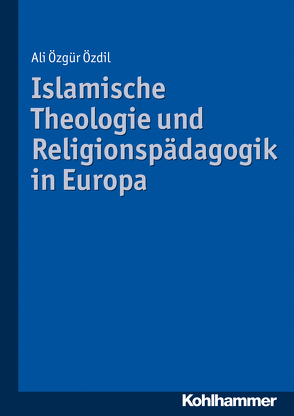 Ali Özgür Özdil

Islamische Theologie und Religionspädagogik in Europa

Kohlhammer